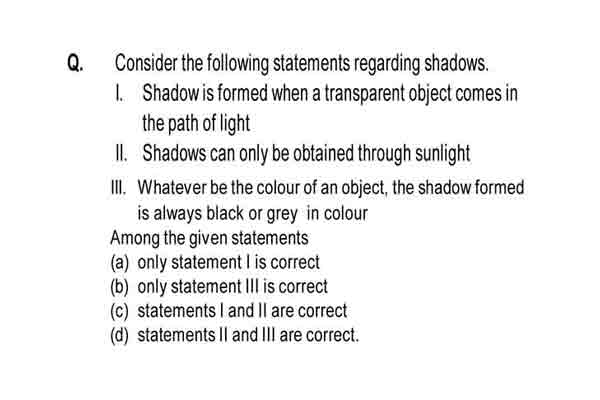 Q. Consider the following statements regarding shadows.

I. Shadow is formed when a transparent object comes in the path of light

II. Shadows can only be obtained through sunlight

III. Whatever be the colour of an object, the shadow formed is always black or grey in colour

Among the given statements

(a) only statement I is correct

(b) only statement III is correct

(c) statements I and II are correct

(d) statements II and III are correct.